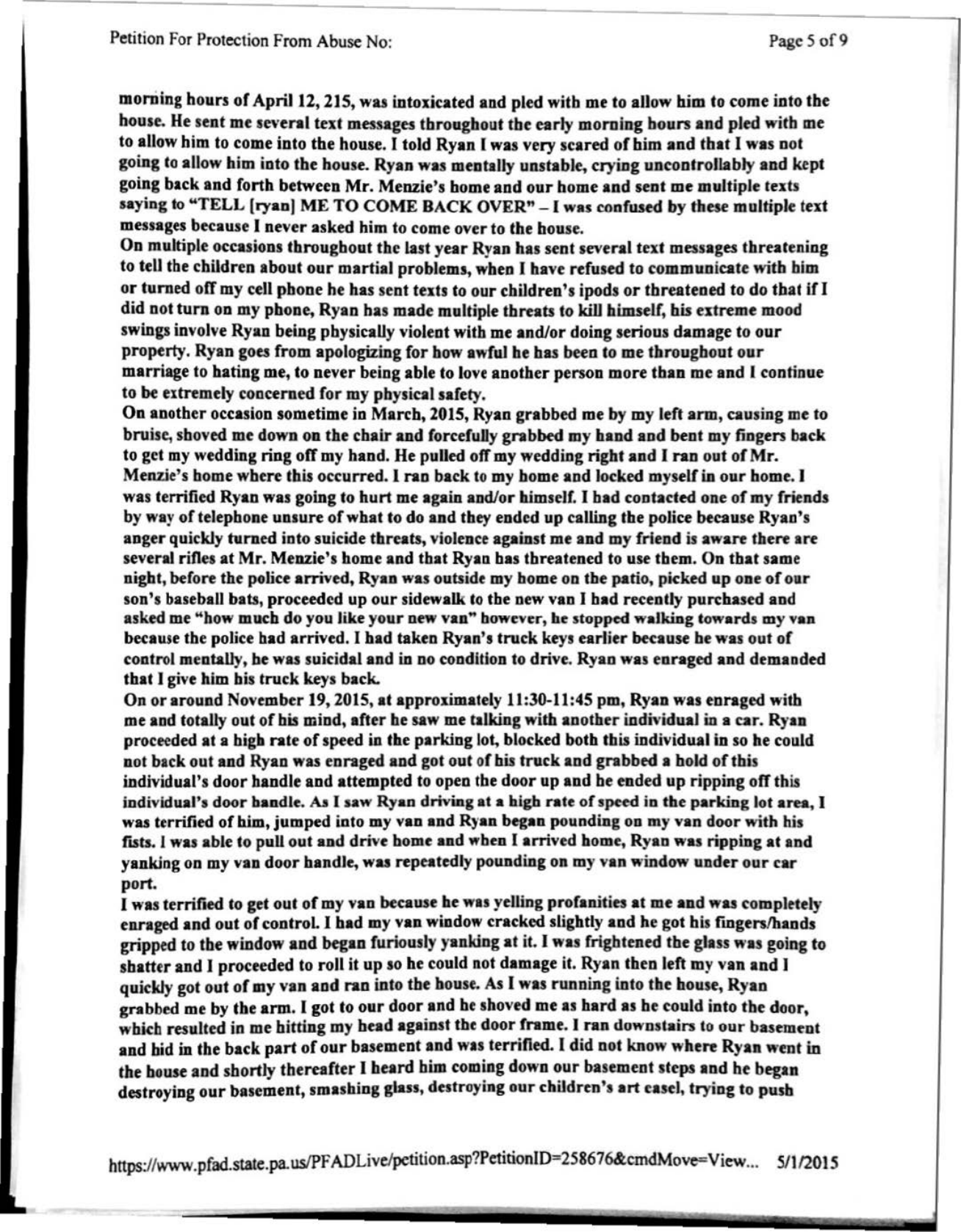 Petition For Protection From Abuse No:

Page 5 of 9

morning hours of April 12, 215, was intoxicated and pled with me to allow him to come into the house. He sent me several text messages throughout the early morning hours and pled with me to allow him to come into the house. I told Ryan I was very scared of him and that I was not going to allow him into the house. Ryan was mentally unstable, crying uncontrollably and kept going back and forth between Mr. Menzie's home and our home and sent me multiple texts saying to "TELL [ryan] ME TO COME BACK OVER" – I was confused by these multiple text messages because I never asked him to come over to the house.
On multiple occasions throughout the last year Ryan has sent several text messages threatening to tell the children about our martial problems, when I have refused to communicate with him or turned off my cell phone he has sent texts to our children's ipods or threatened to do that if I did not turn on my phone, Ryan has made multiple threats to kill himself, his extreme mood swings involve Ryan being physically violent with me and/or doing serious damage to our property. Ryan goes from apologizing for how awful he has been to me throughout our marriage to hating me, to never being able to love another person more than me and I continue to be extremely concerned for my physical safety.
On another occasion sometime in March, 2015, Ryan grabbed me by my left arm, causing me to bruise, shoved me down on the chair and forcefully grabbed my hand and bent my fingers back to get my wedding ring off my hand. He pulled off my wedding right and I ran out of Mr. Menzie's home where this occurred. I ran back to my home and locked myself in our home. I was terrified Ryan was going to hurt me again and/or himself. I had contacted one of my friends by way of telephone unsure of what to do and they ended up calling the police because Ryan's anger quickly turned into suicide threats, violence against me and my friend is aware there are several rifles at Mr. Menzie's home and that Ryan has threatened to use them. On that same night, before the police arrived, Ryan was outside my home on the patio, picked up one of our son's baseball bats, proceeded up our sidewalk to the new van I had recently purchased and asked me "how much do you like your new van" however, he stopped walking towards my van because the police had arrived. I had taken Ryan's truck keys earlier because he was out of control mentally, he was suicidal and in no condition to drive. Ryan was enraged and demanded that I give him his truck keys back.
On or around November 19, 2015, at approximately 11:30-11:45 pm, Ryan was enraged with me and totally out of his mind, after he saw me talking with another individual in a car. Ryan proceeded at a high rate of speed in the parking lot, blocked both this individual in so he could not back out and Ryan was enraged and got out of his truck and grabbed a hold of this individual's door handle and attempted to open the door up and he ended up ripping off this individual's door handle. As I saw Ryan driving at a high rate of speed in the parking lot area, I was terrified of him, jumped into my van and Ryan began pounding on my van door with his fists. I was able to pull out and drive home and when I arrived home, Ryan was ripping at and yanking on my van door handle, was repeatedly pounding on my van window under our car port.
I was terrified to get out of my van because he was yelling profanities at me and was completely enraged and out of control. I had my van window cracked slightly and he got his fingers/hands gripped to the window and began furiously yanking at it. I was frightened the glass was going to shatter and I proceeded to roll it up so he could not damage it. Ryan then left my van and I quickly got out of my van and ran into the house. As I was running into the house, Ryan grabbed me by the arm. I got to our door and he shoved me as hard as he could into the door, which resulted in me hitting my head against the door frame. I ran downstairs to our basement and hid in the back part of our basement and was terrified. I did not know where Ryan went in the house and shortly thereafter I heard him coming down our basement steps and he began destroying our basement, smashing glass, destroying our children's art easel, trying to push

https://www.pfad.state.pa.us/PFADLive/petition.asp?PetitionID=258676&cmdMove=View... 5/1/2015